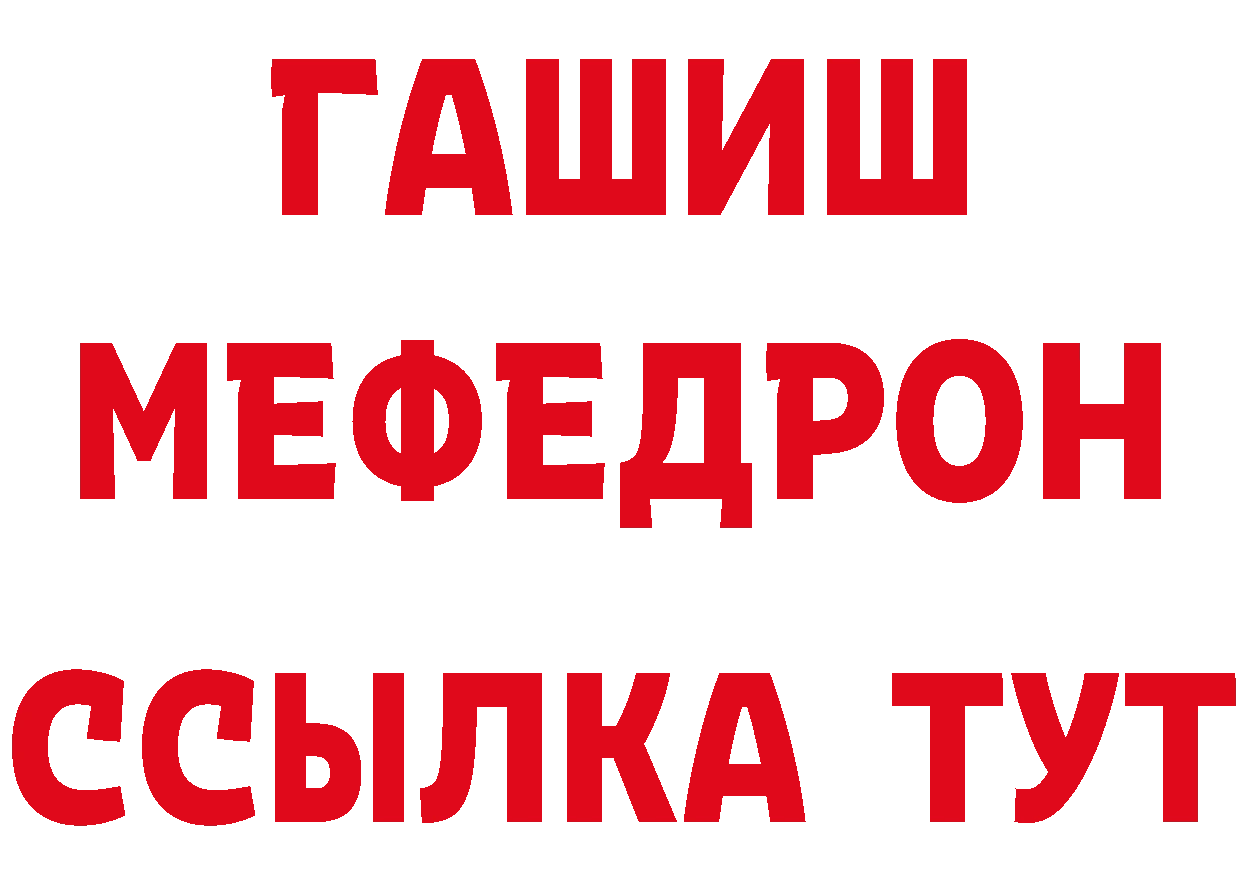 ГАШИШ
МЕФЕДРОН
ССЫЛКА ТУТ